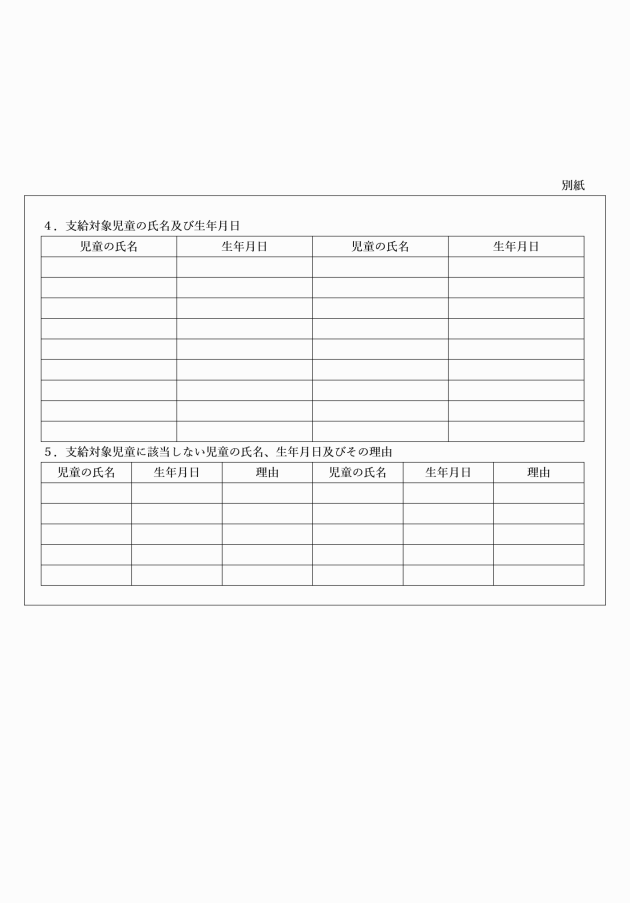 別紙

4．支給対象児童の氏名及び生年月日

| 児童の氏名 | 生年月日 | 児童の氏名 | 生年月日 |
|---|---|---|---|
| | | | |
| | | | |
| | | | |
| | | | |
| | | | |
| | | | |
| | | | |
| | | | |
| | | | |

5．支給対象児童に該当しない児童の氏名、生年月日及びその理由

| 児童の氏名 | 生年月日 | 理由 | 児童の氏名 | 生年月日 | 理由 |
|---|---|---|---|---|---|
| | | | | | |
| | | | | | |
| | | | | | |
| | | | | | |
| | | | | | |